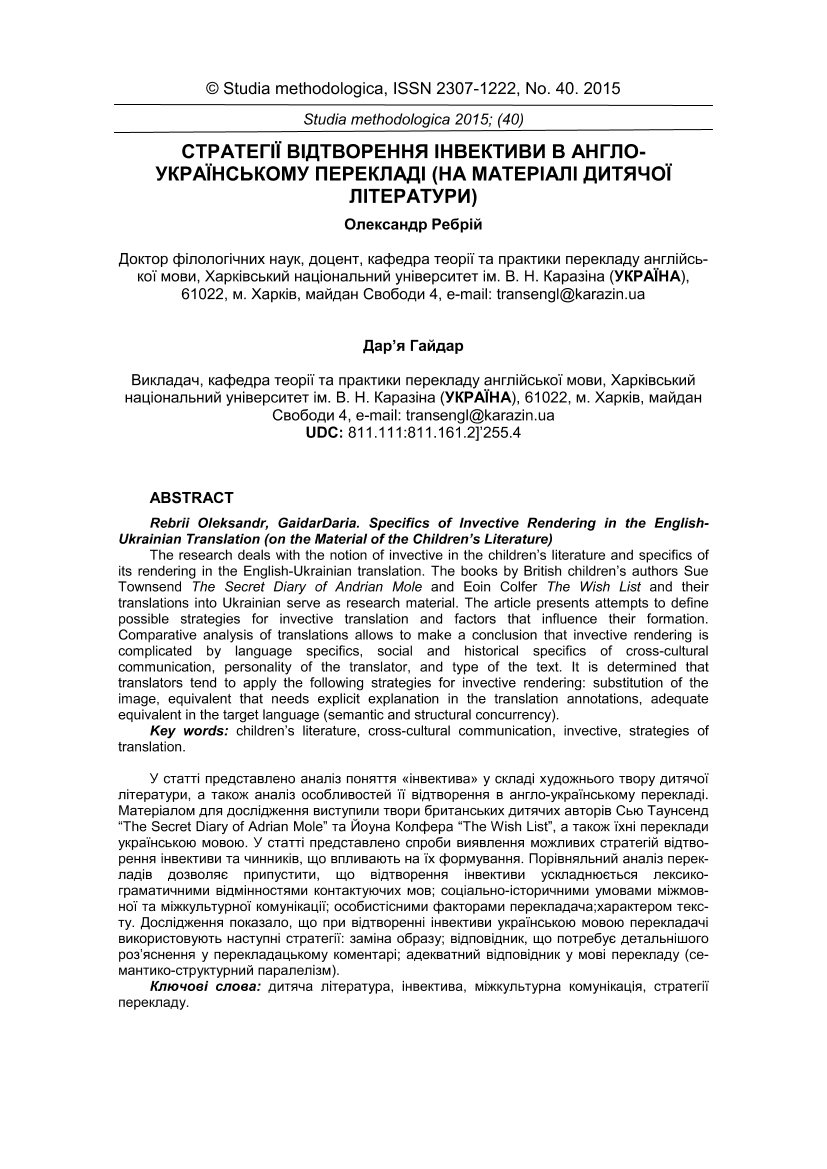 © Studia methodologica, ISSN 2307-1222, No. 40. 2015

Studia methodologica 2015; (40)

СТРАТЕГІЇ ВІДТВОРЕННЯ ІНВЕКТИВИ В АНГЛО-УКРАЇНСЬКОМУ ПЕРЕКЛАДІ (НА МАТЕРІАЛІ ДИТЯЧОЇ ЛІТЕРАТУРИ)

Олександр Ребрій

Доктор філологічних наук, доцент, кафедра теорії та практики перекладу англійської мови, Харківський національний університет ім. В. Н. Каразіна (УКРАЇНА), 61022, м. Харків, майдан Свободи 4, e-mail: transengl@karazin.ua

Дар'я Гайдар

Викладач, кафедра теорії та практики перекладу англійської мови, Харківський національний університет ім. В. Н. Каразіна (УКРАЇНА), 61022, м. Харків, майдан Свободи 4, e-mail: transengl@karazin.ua
UDC: 811.111:811.161.2]'255.4

ABSTRACT

Rebrii Oleksandr, GaidarDaria. Specifics of Invective Rendering in the English-Ukrainian Translation (on the Material of the Children's Literature)
The research deals with the notion of invective in the children's literature and specifics of its rendering in the English-Ukrainian translation. The books by British children's authors Sue Townsend The Secret Diary of Andrian Mole and Eoin Colfer The Wish List and their translations into Ukrainian serve as research material. The article presents attempts to define possible strategies for invective translation and factors that influence their formation. Comparative analysis of translations allows to make a conclusion that invective rendering is complicated by language specifics, social and historical specifics of cross-cultural communication, personality of the translator, and type of the text. It is determined that translators tend to apply the following strategies for invective rendering: substitution of the image, equivalent that needs explicit explanation in the translation annotations, adequate equivalent in the target language (semantic and structural concurrency).
Key words: children's literature, cross-cultural communication, invective, strategies of translation.

У статті представлено аналіз поняття «інвектива» у складі художнього твору дитячої літератури, а також аналіз особливостей її відтворення в англо-українському перекладі. Матеріалом для дослідження виступили твори британських дитячих авторів Сью Таунсенд "The Secret Diary of Adrian Mole" та Йоуна Колфера "The Wish List", а також їхні переклади українською мовою. У статті представлено спроби виявлення можливих стратегій відтворення інвективи та чинників, що впливають на їх формування. Порівняльний аналіз перекладів дозволяє припустити, що відтворення інвективи ускладнюється лексико-граматичними відмінностями контактуючих мов; соціально-історичними умовами міжмовної та міжкультурної комунікації; особистісними факторами перекладача;характером тексту. Дослідження показало, що при відтворенні інвективи українською мовою перекладачі використовують наступні стратегії: заміна образу; відповідник, що потребує детальнішого роз'яснення у перекладацькому коментарі; адекватний відповідник у мові перекладу (семантико-структурний паралелізм).
Ключові слова: дитяча література, інвектива, міжкультурна комунікація, стратегії перекладу.